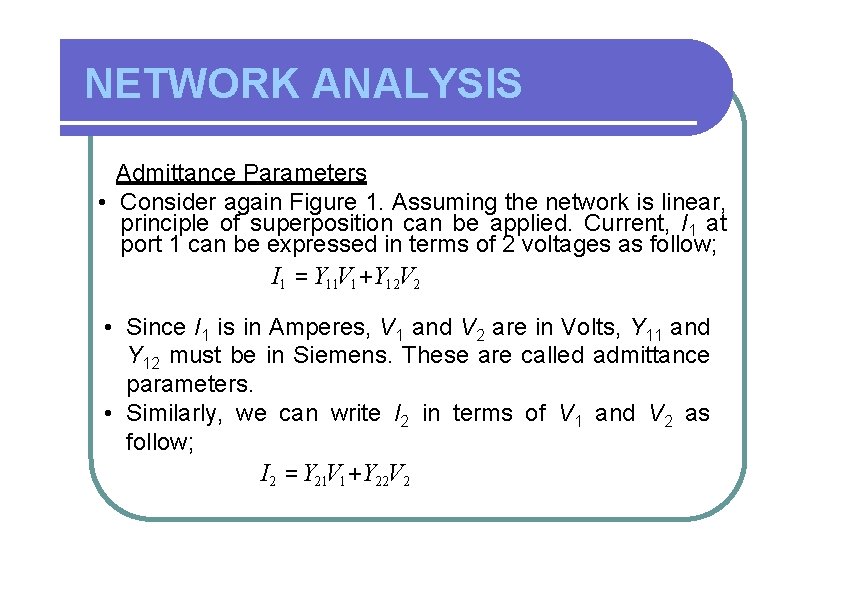 NETWORK ANALYSIS

Admittance Parameters

• Consider again Figure 1. Assuming the network is linear, principle of superposition can be applied. Current, $I_1$ at port 1 can be expressed in terms of 2 voltages as follow;

$I_1 = Y_{11}V_1 + Y_{12}V_2$

• Since $I_1$ is in Amperes, $V_1$ and $V_2$ are in Volts, $Y_{11}$ and $Y_{12}$ must be in Siemens. These are called admittance parameters.

• Similarly, we can write $I_2$ in terms of $V_1$ and $V_2$ as follow;

$I_2 = Y_{21}V_1 + Y_{22}V_2$